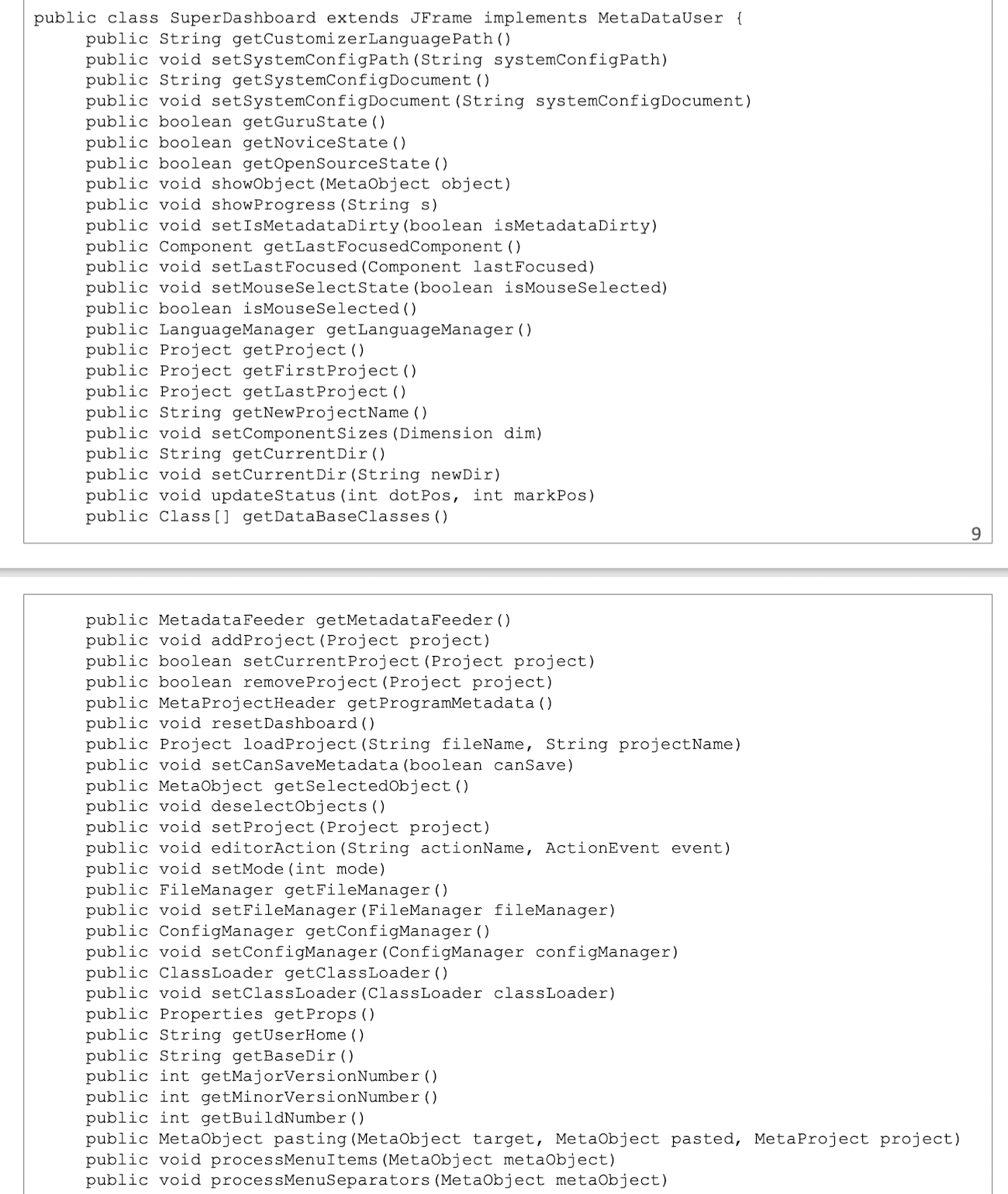 public class SuperDashboard extends JFrame implements MetaDataUser {
public String getCustomizerLanguagePath()
public void setSystemConfigPath(String systemConfigPath)
public String getSystemConfigDocument()
public void setSystemConfigDocument(String systemConfigDocument)
public boolean getGuruState()
public boolean getNoviceState()
public boolean getOpenSourceState()
public void showObject(MetaObject object)
public void showProgress(String s)
public void setIsMetadataDirty(boolean isMetadataDirty)
public Component getLastFocusedComponent()
public void setLastFocused(Component lastFocused)
public void setMouseSelectState(boolean isMouseSelected)
public boolean isMouseSelected()
public LanguageManager getLanguageManager()
public Project getProject()
public Project getFirstProject()
public Project getLastProject()
public String getNewProjectName()
public void setComponentSizes(Dimension dim)
public String getCurrentDir()
public void setCurrentDir(String newDir)
public void updateStatus(int dotPos, int markPos)
public Class[] getDataBaseClasses()

9

public MetadataFeeder getMetadataFeeder()
public void addProject(Project project)
public boolean setCurrentProject(Project project)
public boolean removeProject(Project project)
public MetaProjectHeader getProgramMetadata()
public void resetDashboard()
public Project loadProject(String fileName, String projectName)
public void setCanSaveMetadata(boolean canSave)
public MetaObject getSelectedObject()
public void deselectObjects()
public void setProject(Project project)
public void editorAction(String actionName, ActionEvent event)
public void setMode(int mode)
public FileManager getFileManager()
public void setFileManager(FileManager fileManager)
public ConfigManager getConfigManager()
public void setConfigManager(ConfigManager configManager)
public ClassLoader getClassLoader()
public void setClassLoader(ClassLoader classLoader)
public Properties getProps()
public String getUserHome()
public String getBaseDir()
public int getMajorVersionNumber()
public int getMinorVersionNumber()
public int getBuildNumber()
public MetaObject pasting(MetaObject target, MetaObject pasted, MetaProject project)
public void processMenuItems(MetaObject metaObject)
public void processMenuSeparators(MetaObject metaObject)